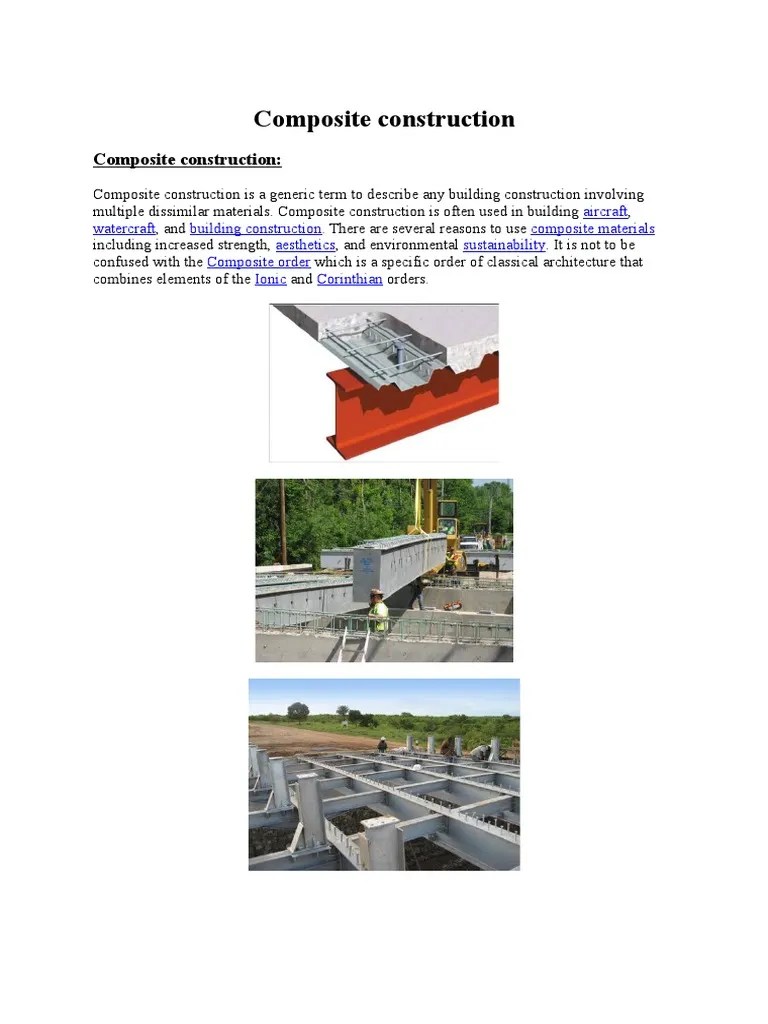 Composite construction

Composite construction:

Composite construction is a generic term to describe any building construction involving multiple dissimilar materials. Composite construction is often used in building aircraft, watercraft, and building construction. There are several reasons to use composite materials including increased strength, aesthetics, and environmental sustainability. It is not to be confused with the Composite order which is a specific order of classical architecture that combines elements of the Ionic and Corinthian orders.